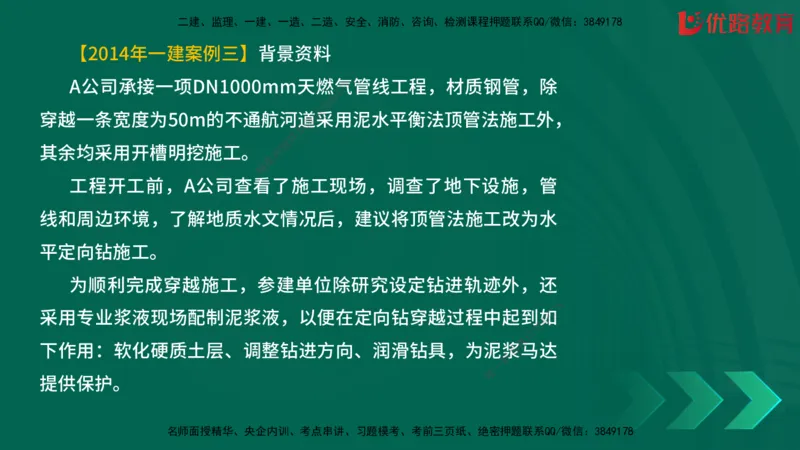 二建、监理、一建、一造、二造、安全、消防、咨询、检测课程押题联系QQ/微信：3849178

优路教育

【2014年一建案例三】背景资料

A公司承接一项DN1000mm天燃气管线工程，材质钢管，除穿越一条宽度为50m的不通航河道采用泥水平衡法顶管法施工外，其余均采用开槽明挖施工。

工程开工前，A公司查看了施工现场，调查了地下设施，管线和周边环境，了解地质水文情况后，建议将顶管法施工改为水平定向钻施工。

为顺利完成穿越施工，参建单位除研究设定钻进轨迹外，还采用专业浆液现场配制泥浆液，以便在定向钻穿越过程中起到如下作用：软化硬质土层、调整钻进方向、润滑钻具，为泥浆马达提供保护。

名师面授精华、央企内训、考点串讲、习题模考、考前三页纸、绝密押题联系QQ/微信：3849178